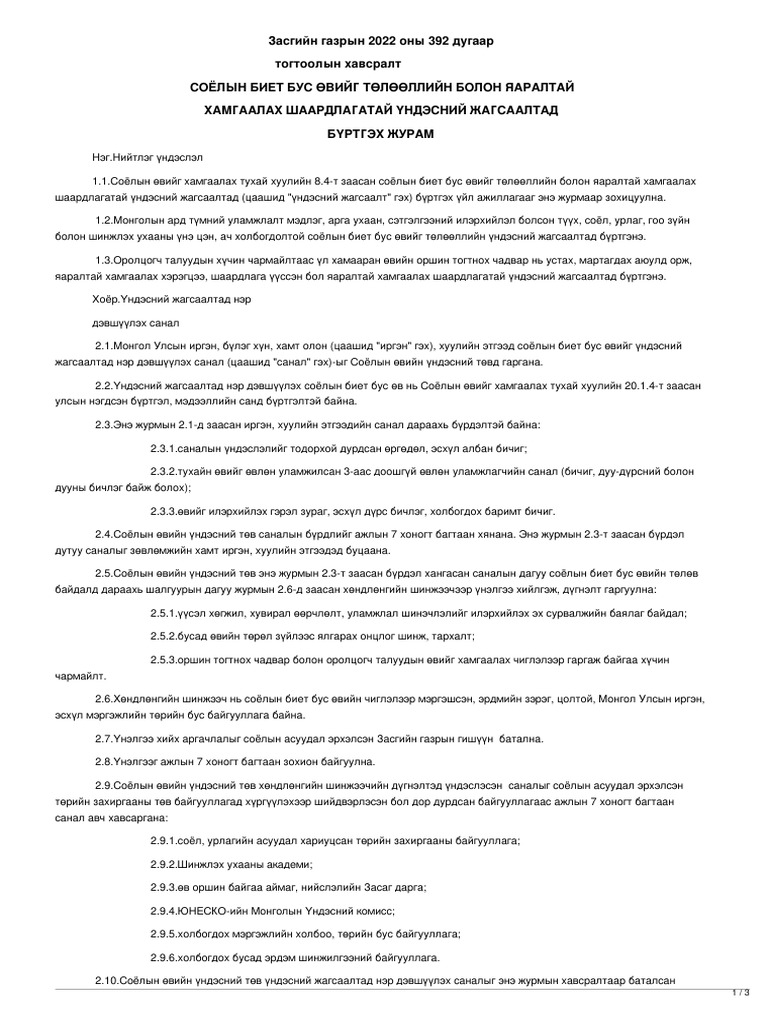 Засгийн газрын 2022 оны 392 дугаар

тогтоолын хавсралт

СОЁЛЫН БИЕТ БУС ӨВИЙГ ТӨЛӨӨЛЛИЙН БОЛОН ЯАРАЛТАЙ

ХАМГААЛАХ ШААРДЛАГАТАЙ ҮНДЭСНИЙ ЖАГСААЛТАД

БҮРТГЭХ ЖУРАМ

Нэг.Нийтлэг үндэслэл

1.1.Соёлын өвийг хамгаалах тухай хуулийн 8.4-т заасан соёлын биет бус өвийг төлөөллийн болон яаралтай хамгаалах шаардлагатай үндэсний жагсаалтад (цаашид "үндэсний жагсаалт" гэх) бүртгэх үйл ажиллагааг энэ журмаар зохицуулна.

1.2.Монголын ард түмний уламжлалт мэдлэг, арга ухаан, сэтгэлгээний илэрхийлэл болсон түүх, соёл, урлаг, гоо зүйн болон шинжлэх ухааны үнэ цэн, ач холбогдолтой соёлын биет бус өвийг төлөөллийн үндэсний жагсаалтад бүртгэнэ.

1.3.Оролцогч талуудын хүчин чармайлтаас үл хамааран өвийн оршин тогтнох чадвар нь устах, мартагдах аюулд орж, яаралтай хамгаалах хэрэгцээ, шаардлага үүссэн бол яаралтай хамгаалах шаардлагатай үндэсний жагсаалтад бүртгэнэ.

Хоёр.Үндэсний жагсаалтад нэр

дэвшүүлэх санал

2.1.Монгол Улсын иргэн, бүлэг хүн, хамт олон (цаашид "иргэн" гэх), хуулийн этгээд соёлын биет бус өвийг үндэсний жагсаалтад нэр дэвшүүлэх санал (цаашид "санал" гэх)-ыг Соёлын өвийн үндэсний төвд гаргана.

2.2.Үндэсний жагсаалтад нэр дэвшүүлэх соёлын биет бус өв нь Соёлын өвийг хамгаалах тухай хуулийн 20.1.4-т заасан улсын нэгдсэн бүртгэл, мэдээллийн санд бүртгэлтэй байна.

2.3.Энэ журмын 2.1-д заасан иргэн, хуулийн этгээдийн санал дараахь бүрдэлтэй байна:

2.3.1.саналын үндэслэлийг тодорхой дурдсан өргөдөл, эсхүл албан бичиг;

2.3.2.тухайн өвийг өвлөн уламжилсан 3-аас доошгүй өвлөн уламжлагчийн санал (бичиг, дуу-дүрсний болон дууны бичлэг байж болох);

2.3.3.өвийг илэрхийлэх гэрэл зураг, эсхүл дүрс бичлэг, холбогдох баримт бичиг.

2.4.Соёлын өвийн үндэсний төв саналын бүрдлийг ажлын 7 хоногт багтаан хянана. Энэ журмын 2.3-т заасан бүрдэл дутуу саналыг зөвлөмжийн хамт иргэн, хуулийн этгээдэд буцаана.

2.5.Соёлын өвийн үндэсний төв энэ журмын 2.3-т заасан бүрдэл хангасан саналын дагуу соёлын биет бус өвийн төлөв байдалд дараахь шалгуурын дагуу журмын 2.6-д заасан хөндлөнгийн шинжээчээр үнэлгээ хийлгэж, дүгнэлт гаргуулна:

2.5.1.үүсэл хөгжил, хувирал өөрчлөлт, уламжлал шинэчлэлийг илэрхийлэх эх сурвалжийн баялаг байдал;

2.5.2.бусад өвийн төрөл зүйлээс ялгарах онцлог шинж, тархалт;

2.5.3.оршин тогтнох чадвар болон оролцогч талуудын өвийг хамгаалах чиглэлээр гаргаж байгаа хүчин чармайлт.

2.6.Хөндлөнгийн шинжээч нь соёлын биет бус өвийн чиглэлээр мэргэшсэн, эрдмийн зэрэг, цолтой, Монгол Улсын иргэн, эсхүл мэргэжлийн төрийн бус байгууллага байна.

2.7.Үнэлгээ хийх аргачлалыг соёлын асуудал эрхэлсэн Засгийн газрын гишүүн батална.

2.8.Үнэлгээг ажлын 7 хоногт багтаан зохион байгуулна.

2.9.Соёлын өвийн үндэсний төв хөндлөнгийн шинжээчийн дүгнэлтэд үндэслэсэн саналыг соёлын асуудал эрхэлсэн төрийн захиргааны төв байгууллагад хүргүүлэхээр шийдвэрлэсэн бол дор дурдсан байгууллагаас ажлын 7 хоногт багтаан санал авч хавсаргана:

2.9.1.соёл, урлагийн асуудал хариуцсан төрийн захиргааны байгууллага;

2.9.2.Шинжлэх ухааны академи;

2.9.3.өв оршин байгаа аймаг, нийслэлийн Засаг дарга;

2.9.4.ЮНЕСКО-ийн Монголын Үндэсний комисс;

2.9.5.холбогдох мэргэжлийн холбоо, төрийн бус байгууллага;

2.9.6.холбогдох бусад эрдэм шинжилгээний байгууллага.

2.10.Соёлын өвийн үндэсний төв үндэсний жагсаалтад нэр дэвшүүлэх саналыг энэ журмын хавсралтаар баталсан

1 / 3